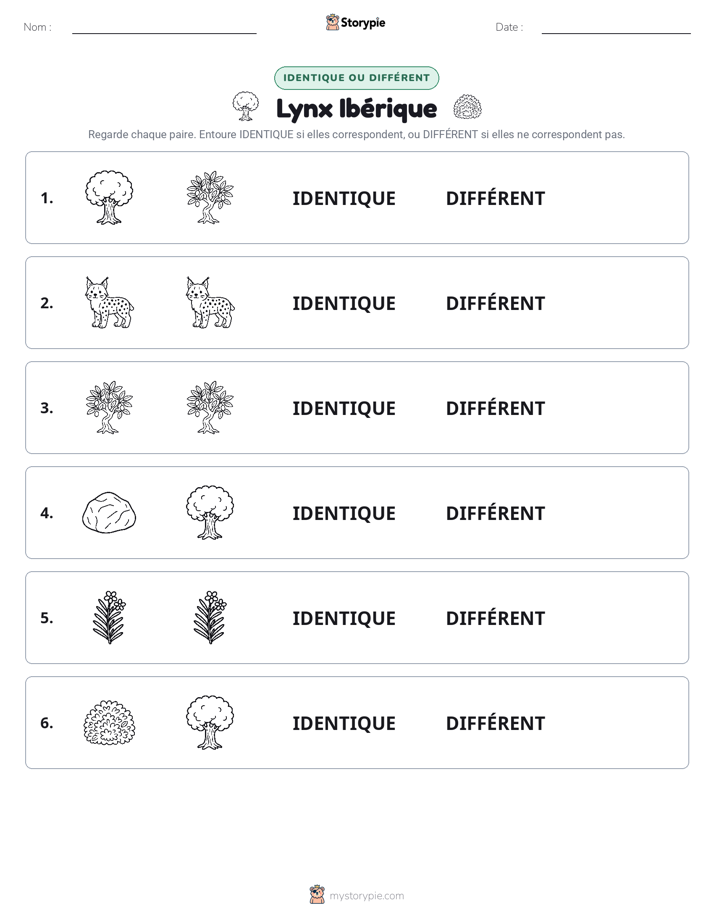 Nom : ____

Storypie

Date : ____

IDENTIQUE OU DIFFÉRENT

Lynx Ibérique

Regarde chaque paire. Entoure IDENTIQUE si elles correspondent, ou DIFFÉRENT si elles ne correspondent pas.

1. IDENTIQUE DIFFÉRENT

2. IDENTIQUE DIFFÉRENT

3. IDENTIQUE DIFFÉRENT

4. IDENTIQUE DIFFÉRENT

5. IDENTIQUE DIFFÉRENT

6. IDENTIQUE DIFFÉRENT

mystorypie.com